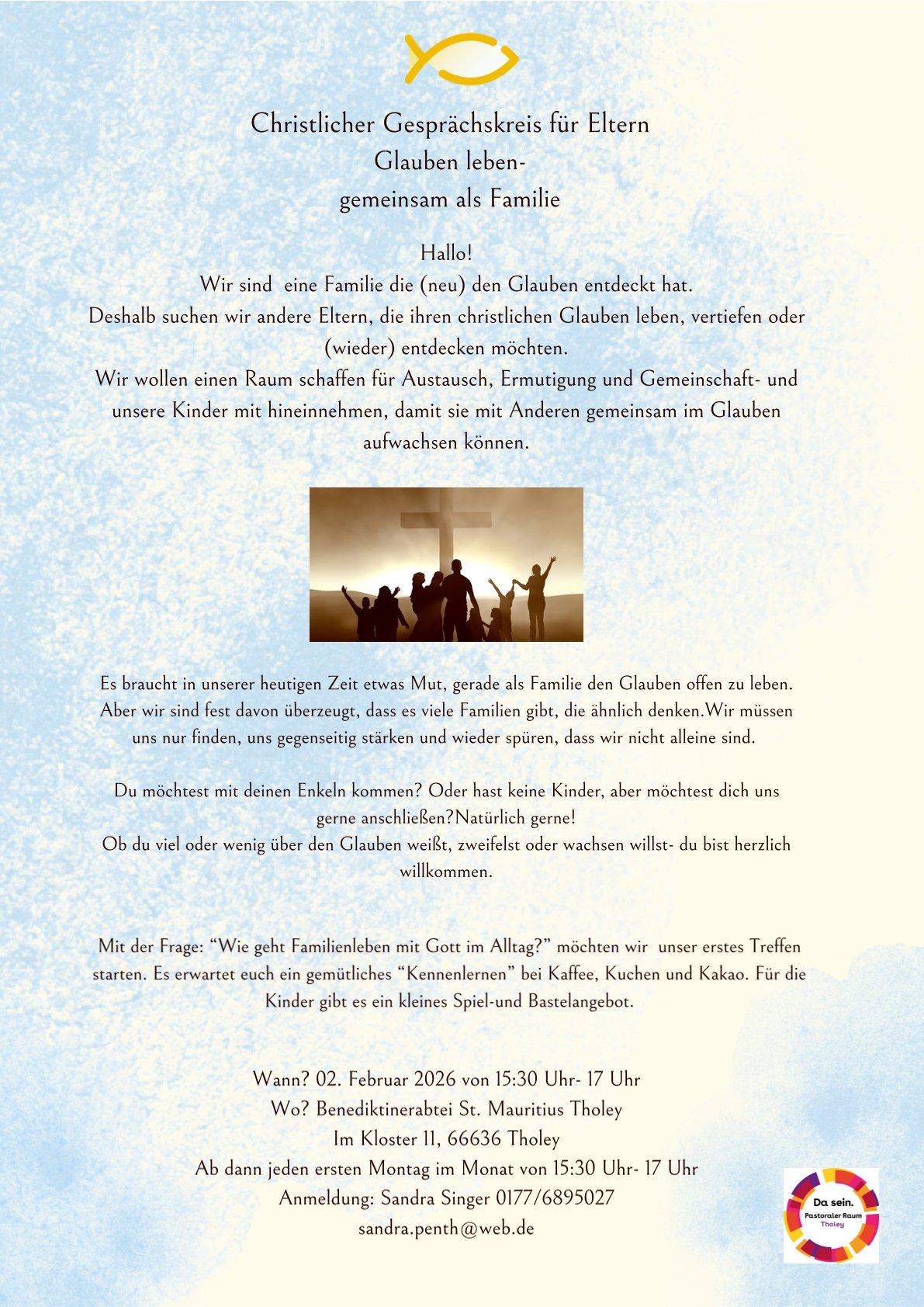 Christlicher Gesprächskreis für Eltern
Glauben leben-
gemeinsam als Familie

Hallo!
Wir sind eine Familie die (neu) den Glauben entdeckt hat.
Deshalb suchen wir andere Eltern, die ihren christlichen Glauben leben, vertiefen oder (wieder) entdecken möchten.
Wir wollen einen Raum schaffen für Austausch, Ermutigung und Gemeinschaft- und unsere Kinder mit hineinnehmen, damit sie mit Anderen gemeinsam im Glauben aufwachsen können.

Es braucht in unserer heutigen Zeit etwas Mut, gerade als Familie den Glauben offen zu leben. Aber wir sind fest davon überzeugt, dass es viele Familien gibt, die ähnlich denken.Wir müssen uns nur finden, uns gegenseitig stärken und wieder spüren, dass wir nicht alleine sind.

Du möchtest mit deinen Enkeln kommen? Oder hast keine Kinder, aber möchtest dich uns gerne anschließen?Natürlich gerne!
Ob du viel oder wenig über den Glauben weißt, zweifelst oder wachsen willst- du bist herzlich willkommen.

Mit der Frage: “Wie geht Familienleben mit Gott im Alltag?” möchten wir unser erstes Treffen starten. Es erwartet euch ein gemütliches “Kennenlernen” bei Kaffee, Kuchen und Kakao. Für die Kinder gibt es ein kleines Spiel-und Bastelangebot.

Wann? 02. Februar 2026 von 15:30 Uhr- 17 Uhr
Wo? Benediktinerabtei St. Mauritius Tholey
Im Kloster 11, 66636 Tholey
Ab dann jeden ersten Montag im Monat von 15:30 Uhr- 17 Uhr
Anmeldung: Sandra Singer 0177/6895027
sandra.penth@web.de

Da sein.
Pastoraler Raum
Tholey